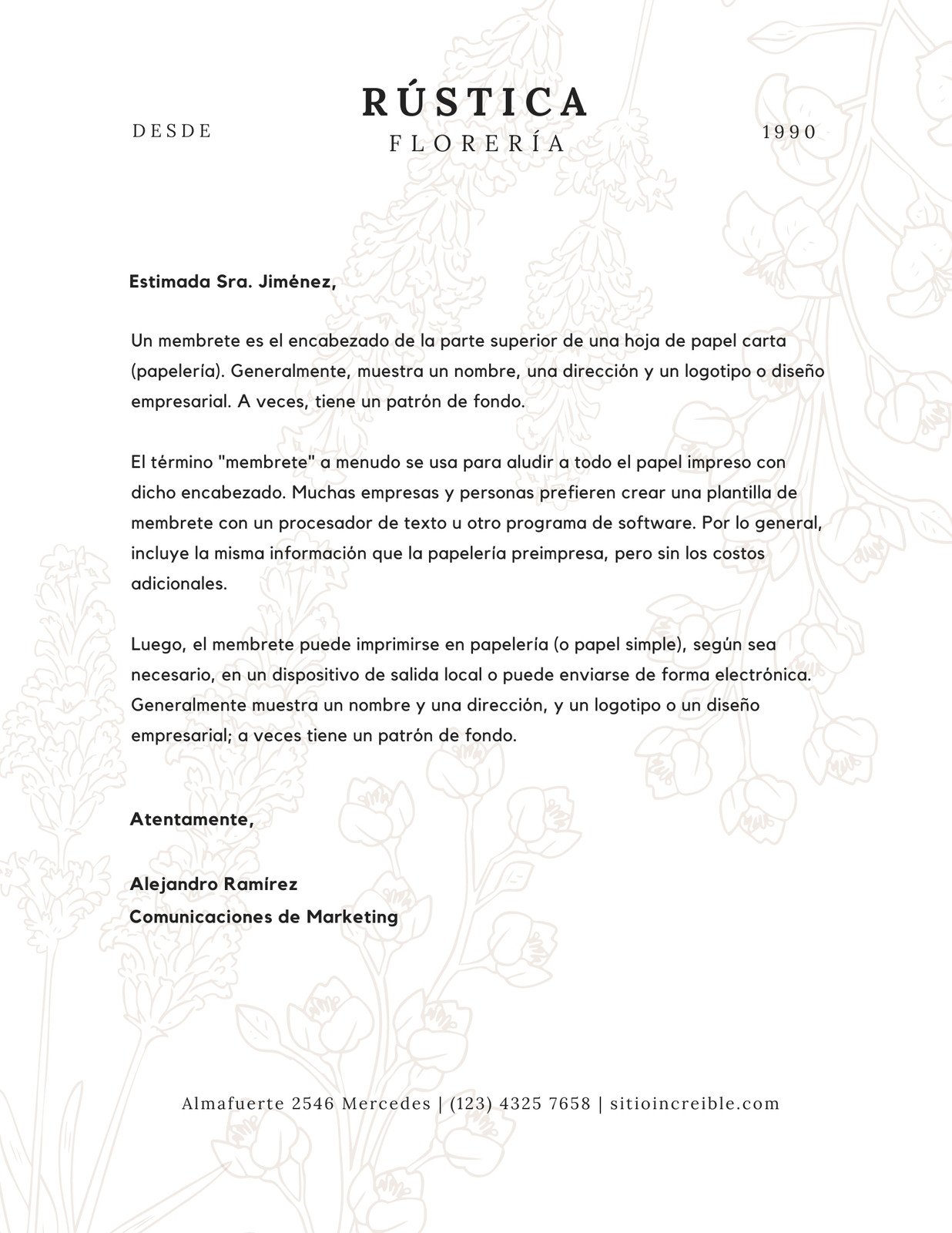 DESDE

RÚSTICA
FLORERÍA

1990

Estimada Sra. Jiménez,

Un membrete es el encabezado de la parte superior de una hoja de papel carta (papelería). Generalmente, muestra un nombre, una dirección y un logotipo o diseño empresarial. A veces, tiene un patrón de fondo.

El término "membrete" a menudo se usa para aludir a todo el papel impreso con dicho encabezado. Muchas empresas y personas prefieren crear una plantilla de membrete con un procesador de texto u otro programa de software. Por lo general, incluye la misma información que la papelería preimpresa, pero sin los costos adicionales.

Luego, el membrete puede imprimirse en papelería (o papel simple), según sea necesario, en un dispositivo de salida local o puede enviarse de forma electrónica. Generalmente muestra un nombre y una dirección, y un logotipo o un diseño empresarial; a veces tiene un patrón de fondo.

Atentamente,

Alejandro Ramírez
Comunicaciones de Marketing

Almafuerte 2546 Mercedes | (123) 4325 7658 | sitioincreible.com